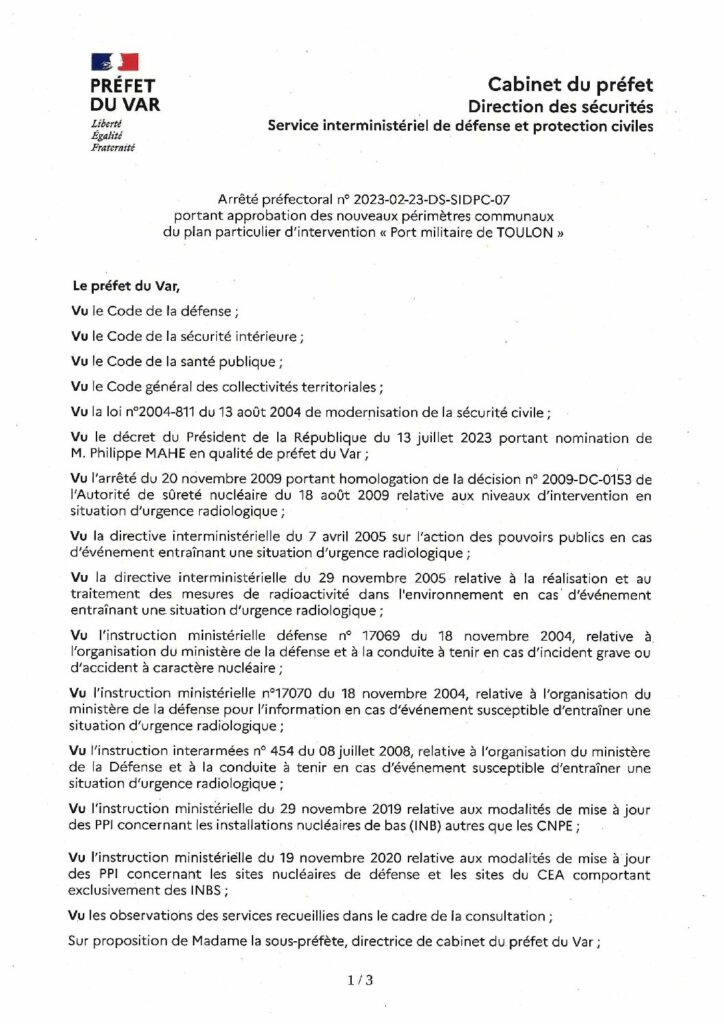 PRÉFET
DU VAR
Liberté
Égalité
Fraternité

Cabinet du préfet
Direction des sécurités
Service interministériel de défense et protection civiles

Arrêté préfectoral n° 2023-02-23-DS-SIDPC-07
portant approbation des nouveaux périmètres communaux
du plan particulier d'intervention « Port militaire de TOULON »

Le préfet du Var,

Vu le Code de la défense ;

Vu le Code de la sécurité intérieure ;

Vu le Code de la santé publique ;

Vu le Code général des collectivités territoriales ;

Vu la loi n°2004-811 du 13 août 2004 de modernisation de la sécurité civile ;

Vu le décret du Président de la République du 13 juillet 2023 portant nomination de M. Philippe MAHE en qualité de préfet du Var ;

Vu l'arrêté du 20 novembre 2009 portant homologation de la décision n° 2009-DC-0153 de l'Autorité de sûreté nucléaire du 18 août 2009 relative aux niveaux d'intervention en situation d'urgence radiologique ;

Vu la directive interministérielle du 7 avril 2005 sur l'action des pouvoirs publics en cas d'événement entraînant une situation d'urgence radiologique ;

Vu la directive interministérielle du 29 novembre 2005 relative à la réalisation et au traitement des mesures de radioactivité dans l'environnement en cas d'événement entraînant une situation d'urgence radiologique ;

Vu l'instruction ministérielle défense n° 17069 du 18 novembre 2004, relative à l'organisation du ministère de la défense et à la conduite à tenir en cas d'incident grave ou d'accident à caractère nucléaire ;

Vu l'instruction ministérielle n°17070 du 18 novembre 2004, relative à l'organisation du ministère de la défense pour l'information en cas d'événement susceptible d'entraîner une situation d'urgence radiologique ;

Vu l'instruction interarmées n° 454 du 08 juillet 2008, relative à l'organisation du ministère de la Défense et à la conduite à tenir en cas d'événement susceptible d'entraîner une situation d'urgence radiologique ;

Vu l'instruction ministérielle du 29 novembre 2019 relative aux modalités de mise à jour des PPI concernant les installations nucléaires de bas (INB) autres que les CNPE ;

Vu l'instruction ministérielle du 19 novembre 2020 relative aux modalités de mise à jour des PPI concernant les sites nucléaires de défense et les sites du CEA comportant exclusivement des INBS ;

Vu les observations des services recueillies dans le cadre de la consultation ;

Sur proposition de Madame la sous-préfète, directrice de cabinet du préfet du Var ;

1 / 3